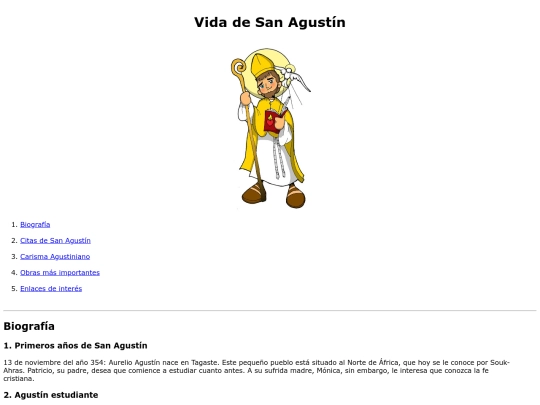 Vida de San Agustín

1. Biografía
2. Citas de San Agustín
3. Carisma Agustiniano
4. Obras más importantes
5. Enlaces de interés

Biografía

1. Primeros años de San Agustín

13 de noviembre del año 354: Aurelio Agustín nace en Tagaste. Este pequeño pueblo está situado al Norte de África, que hoy se le conoce por Souk-Ahras. Patricio, su padre, desea que comience a estudiar cuanto antes. A su sufrida madre, Mónica, sin embargo, le interesa que conozca la fe cristiana.

2. Agustín estudiante